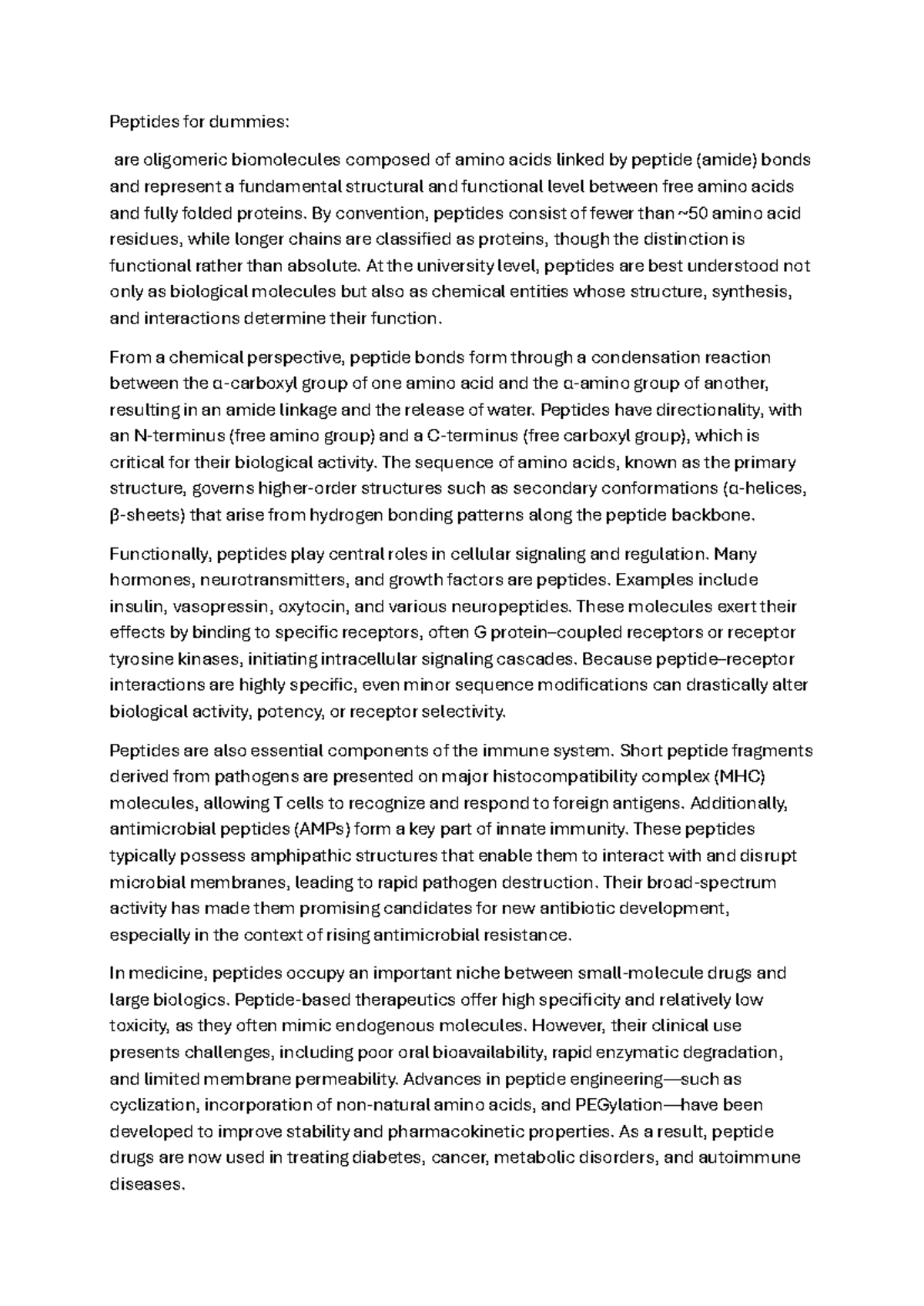 Peptides for dummies:

are oligomeric biomolecules composed of amino acids linked by peptide (amide) bonds and represent a fundamental structural and functional level between free amino acids and fully folded proteins. By convention, peptides consist of fewer than ~50 amino acid residues, while longer chains are classified as proteins, though the distinction is functional rather than absolute. At the university level, peptides are best understood not only as biological molecules but also as chemical entities whose structure, synthesis, and interactions determine their function.

From a chemical perspective, peptide bonds form through a condensation reaction between the α-carboxyl group of one amino acid and the α-amino group of another, resulting in an amide linkage and the release of water. Peptides have directionality, with an N-terminus (free amino group) and a C-terminus (free carboxyl group), which is critical for their biological activity. The sequence of amino acids, known as the primary structure, governs higher-order structures such as secondary conformations (α-helices, β-sheets) that arise from hydrogen bonding patterns along the peptide backbone.

Functionally, peptides play central roles in cellular signaling and regulation. Many hormones, neurotransmitters, and growth factors are peptides. Examples include insulin, vasopressin, oxytocin, and various neuropeptides. These molecules exert their effects by binding to specific receptors, often G protein–coupled receptors or receptor tyrosine kinases, initiating intracellular signaling cascades. Because peptide–receptor interactions are highly specific, even minor sequence modifications can drastically alter biological activity, potency, or receptor selectivity.

Peptides are also essential components of the immune system. Short peptide fragments derived from pathogens are presented on major histocompatibility complex (MHC) molecules, allowing T cells to recognize and respond to foreign antigens. Additionally, antimicrobial peptides (AMPs) form a key part of innate immunity. These peptides typically possess amphipathic structures that enable them to interact with and disrupt microbial membranes, leading to rapid pathogen destruction. Their broad-spectrum activity has made them promising candidates for new antibiotic development, especially in the context of rising antimicrobial resistance.

In medicine, peptides occupy an important niche between small-molecule drugs and large biologics. Peptide-based therapeutics offer high specificity and relatively low toxicity, as they often mimic endogenous molecules. However, their clinical use presents challenges, including poor oral bioavailability, rapid enzymatic degradation, and limited membrane permeability. Advances in peptide engineering—such as cyclization, incorporation of non-natural amino acids, and PEGylation—have been developed to improve stability and pharmacokinetic properties. As a result, peptide drugs are now used in treating diabetes, cancer, metabolic disorders, and autoimmune diseases.